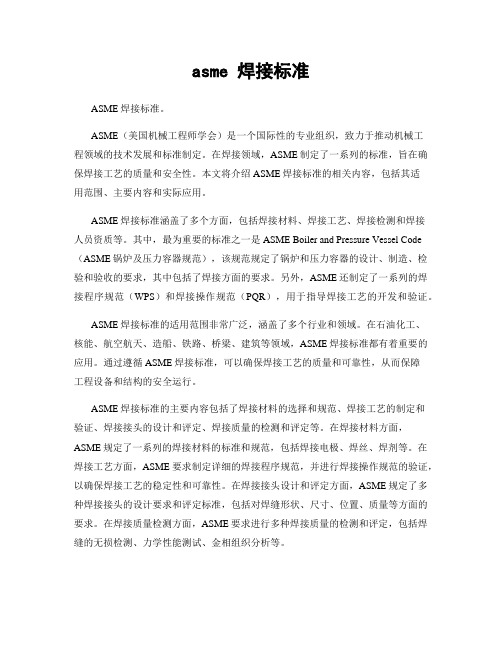 asme 焊接标准

ASME 焊接标准。

ASME（美国机械工程师学会）是一个国际性的专业组织，致力于推动机械工程领域的技术发展和标准制定。在焊接领域，ASME 制定了一系列的标准，旨在确保焊接工艺的质量和安全性。本文将介绍 ASME 焊接标准的相关内容，包括其适用范围、主要内容和实际应用。

ASME 焊接标准涵盖了多个方面，包括焊接材料、焊接工艺、焊接检测和焊接人员资质等。其中，最为重要的标准之一是 ASME Boiler and Pressure Vessel Code（ASME 锅炉及压力容器规范），该规范规定了锅炉和压力容器的设计、制造、检验和验收的要求，其中包括了焊接方面的要求。另外，ASME 还制定了一系列的焊接程序规范（WPS）和焊接操作规范（PQR），用于指导焊接工艺的开发和验证。

ASME 焊接标准的适用范围非常广泛，涵盖了多个行业和领域。在石油化工、核能、航空航天、造船、铁路、桥梁、建筑等领域，ASME 焊接标准都有着重要的应用。通过遵循 ASME 焊接标准，可以确保焊接工艺的质量和可靠性，从而保障工程设备和结构的安全运行。

ASME 焊接标准的主要内容包括了焊接材料的选择和规范、焊接工艺的制定和验证、焊接接头的设计和评定、焊接质量的检测和评定等。在焊接材料方面，ASME 规定了一系列的焊接材料的标准和规范，包括焊接电极、焊丝、焊剂等。在焊接工艺方面，ASME 要求制定详细的焊接程序规范，并进行焊接操作规范的验证，以确保焊接工艺的稳定性和可靠性。在焊接接头设计和评定方面，ASME 规定了多种焊接接头的设计要求和评定标准，包括对焊缝形状、尺寸、位置、质量等方面的要求。在焊接质量检测方面，ASME 要求进行多种焊接质量的检测和评定，包括焊缝的无损检测、力学性能测试、金相组织分析等。